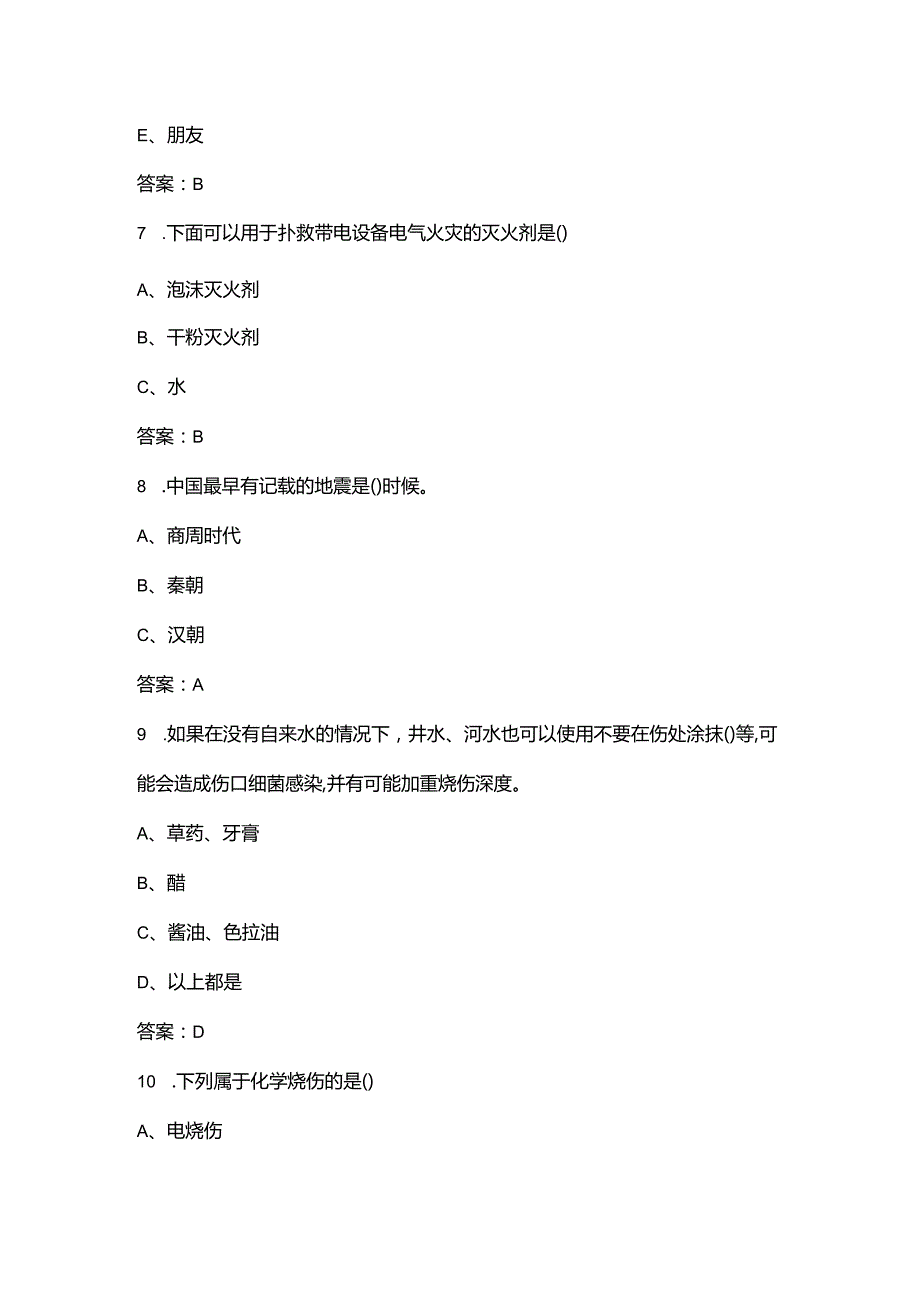 E、朋友

答案：B

7 .下面可以用于扑救带电设备电气火灾的灭火剂是()

A、泡沫灭火剂

B、干粉灭火剂

C、水

答案：B

8 .中国最早有记载的地震是()时候。

A、商周时代

B、秦朝

C、汉朝

答案：A

9 .如果在没有自来水的情况下，井水、河水也可以使用不要在伤处涂抹()等,可能会造成伤口细菌感染,并有可能加重烧伤深度。

A、草药、牙膏

B、醋

C、酱油、色拉油

D、以上都是

答案：D

10 .下列属于化学烧伤的是()

A、电烧伤